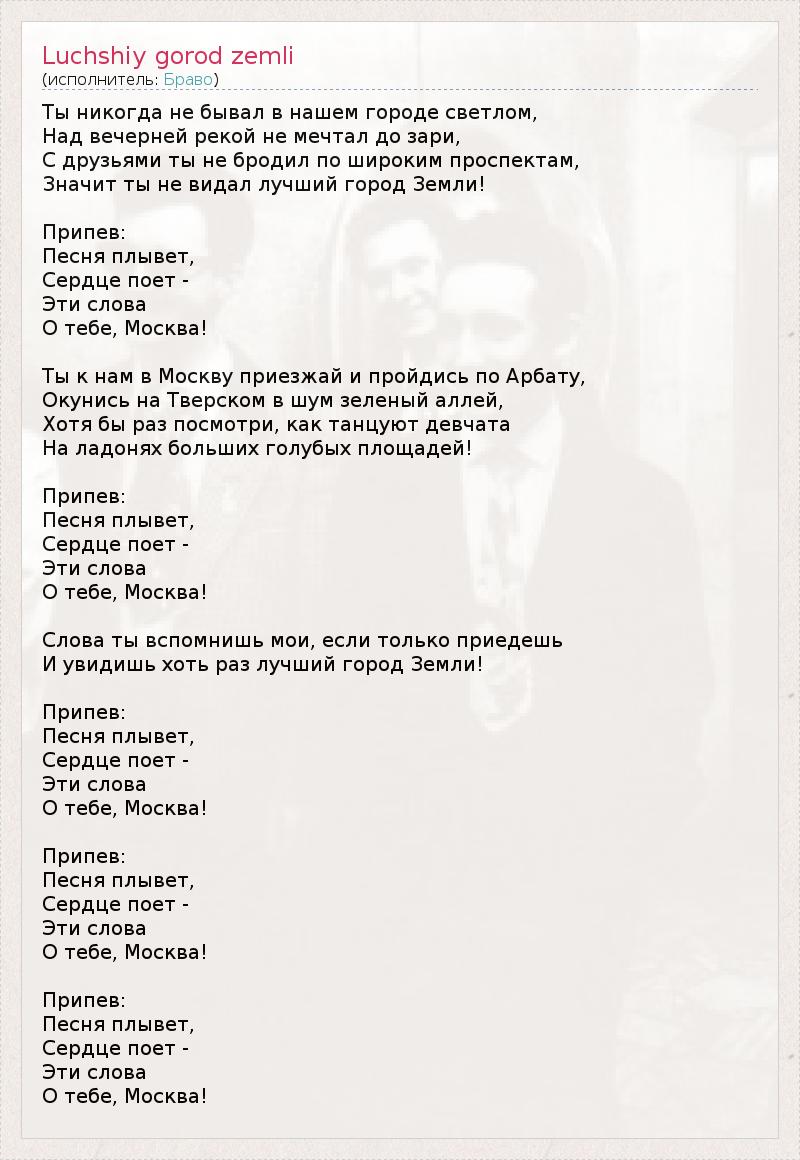 Luchshiy gorod zemli
(исполнитель: Браво)

Ты никогда не бывал в нашем городе светлом,
Над вечерней рекой не мечтал до зари,
С друзьями ты не бродил по широким проспектам,
Значит ты не видал лучший город Земли!

Припев:
Песня плывет,
Сердце поет -
Эти слова
О тебе, Москва!

Ты к нам в Москву приезжай и пройдись по Арбату,
Окунись на Тверском в шум зеленый аллей,
Хотя бы раз посмотри, как танцуют девчата
На ладонях больших голубых площадей!

Припев:
Песня плывет,
Сердце поет -
Эти слова
О тебе, Москва!

Слова ты вспомнишь мои, если только приедешь
И увидишь хоть раз лучший город Земли!

Припев:
Песня плывет,
Сердце поет -
Эти слова
О тебе, Москва!

Припев:
Песня плывет,
Сердце поет -
Эти слова
О тебе, Москва!

Припев:
Песня плывет,
Сердце поет -
Эти слова
О тебе, Москва!